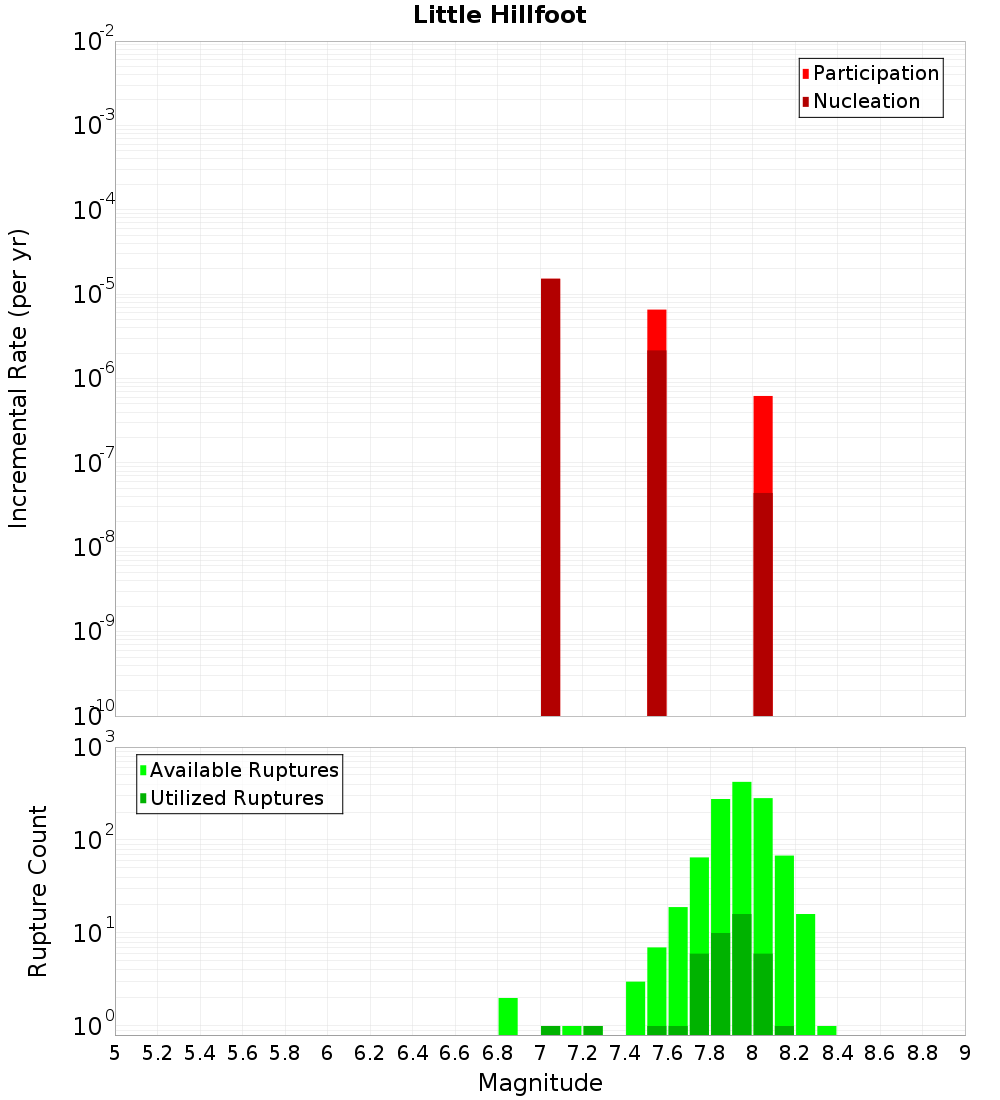 Little Hillfoot

Participation
Nucleation

Incremental Rate (per yr)

$10^{-2}$
$10^{-3}$
$10^{-4}$
$10^{-5}$
$10^{-6}$
$10^{-7}$
$10^{-8}$
$10^{-9}$
$10^{-10}$

Available Ruptures
Utilized Ruptures

Rupture Count

$10^{3}$
$10^{2}$
$10^{1}$
$10^{0}$

5 5.2 5.4 5.6 5.8 6 6.2 6.4 6.6 6.8 7 7.2 7.4 7.6 7.8 8 8.2 8.4 8.6 8.8 9

Magnitude